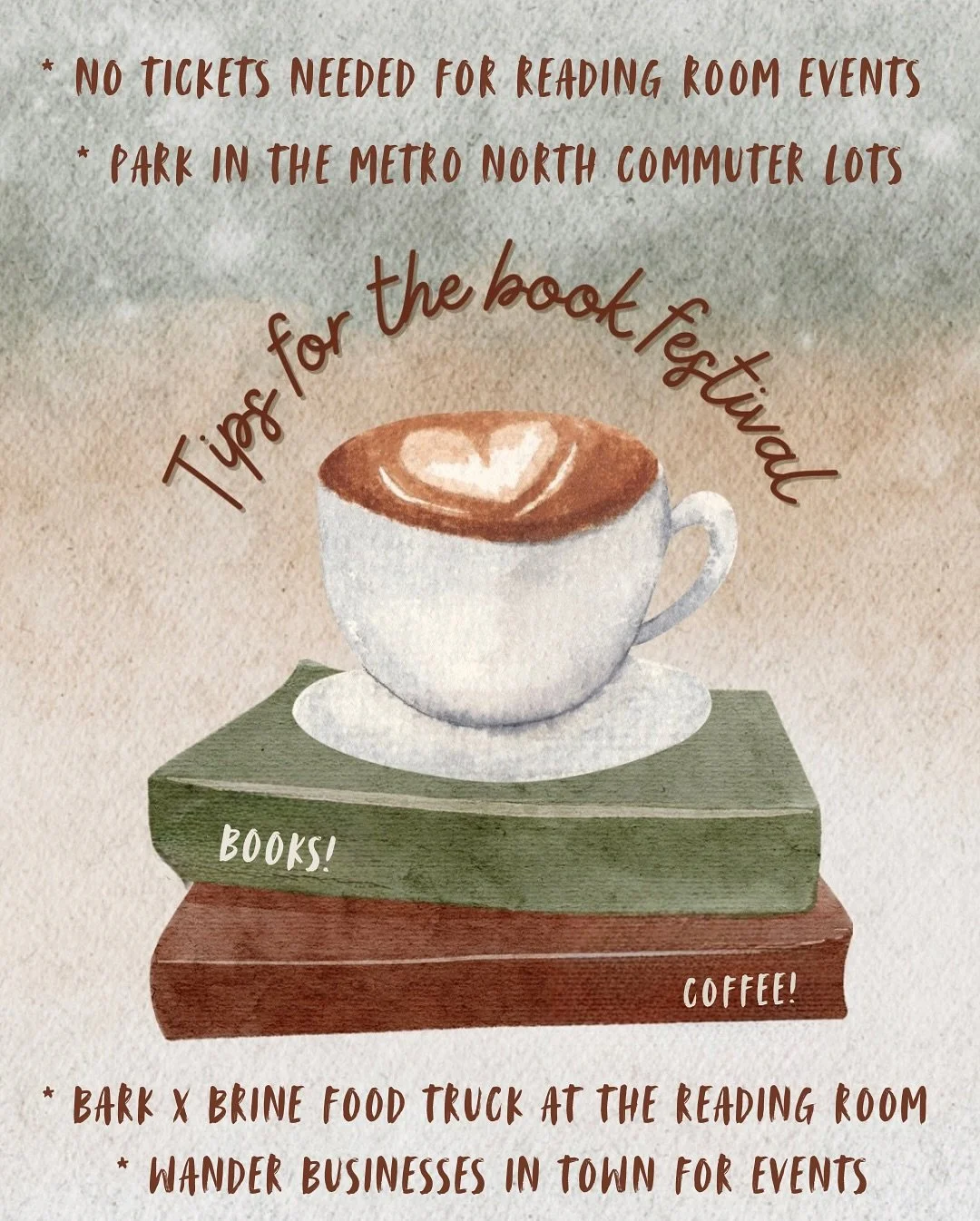 * NO TICKETS NEEDED FOR READING ROOM EVENTS
* PARK IN THE METRO NORTH COMMUTER LOTS

Tips for the book festival

BOOKS!

COFFEE!

* BARK X BRINE FOOD TRUCK AT THE READING ROOM
* WANDER BUSINESSES IN TOWN FOR EVENTS